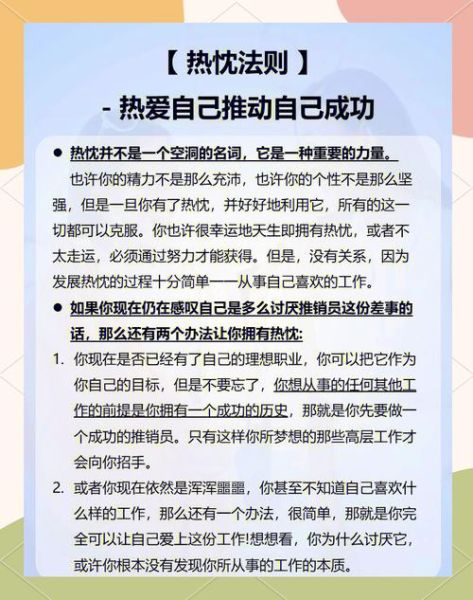 【 热忱法则 】
- 热爱自己推动自己成功

● 热忱并不是一个空洞的名词，它是一种重要的力量。
也许你的精力不是那么充沛，也许你的个性不是那么坚强，但是一旦你有了热忱，并好好地利用它，所有的这一切都可以克服。你也许很幸运地天生即拥有热忱，或者不太走运，必须通过努力才能获得。但是，没有关系，因为发展热忱的过程十分简单——从事自己喜欢的工作。

● 如果你现在仍在感叹自己是多么讨厌推销员这份差事的话，那么还有两个办法让你拥有热忱:

1. 你现在是否已经有了自己的理想职业，你可以把它作为你自己的目标，但是不要忘了，你想从事的任何其他工作的前提是你拥有一个成功的历史，那就是你先要做一个成功的推销员。只有这样你所梦想的那些高层工作才会向你招手。

2. 或者你现在依然是浑浑噩噩，你甚至不知道自己喜欢什么样的工作，那么还有一个办法，很简单，那就是你完全可以让自己爱上这份工作!想想看，你为什么讨厌它，或许你根本没有发现你所从事的工作的本质。